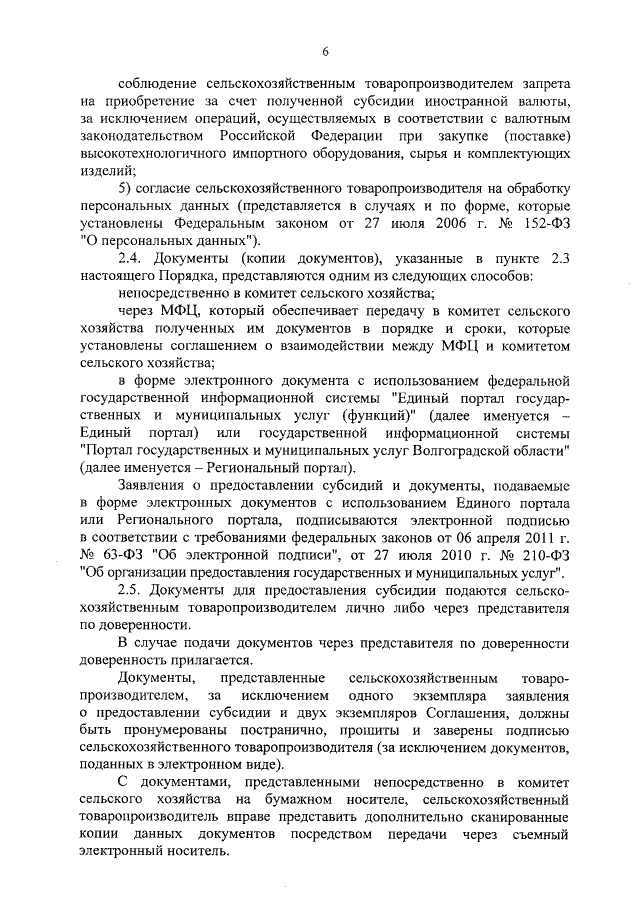 6

соблюдение сельскохозяйственным товаропроизводителем запрета на приобретение за счет полученной субсидии иностранной валюты, за исключением операций, осуществляемых в соответствии с валютным законодательством Российской Федерации при закупке (поставке) высокотехнологичного импортного оборудования, сырья и комплектующих изделий;

5) согласие сельскохозяйственного товаропроизводителя на обработку персональных данных (представляется в случаях и по форме, которые установлены Федеральным законом от 27 июля 2006 г. № 152-ФЗ "О персональных данных").

2.4. Документы (копии документов), указанные в пункте 2.3 настоящего Порядка, представляются одним из следующих способов:

непосредственно в комитет сельского хозяйства;

через МФЦ, который обеспечивает передачу в комитет сельского хозяйства полученных им документов в порядке и сроки, которые установлены соглашением о взаимодействии между МФЦ и комитетом сельского хозяйства;

в форме электронного документа с использованием федеральной государственной информационной системы "Единый портал государственных и муниципальных услуг (функций)" (далее именуется – Единый портал) или государственной информационной системы "Портал государственных и муниципальных услуг Волгоградской области" (далее именуется – Региональный портал).

Заявления о предоставлении субсидий и документы, подаваемые в форме электронных документов с использованием Единого портала или Регионального портала, подписываются электронной подписью в соответствии с требованиями федеральных законов от 06 апреля 2011 г. № 63-ФЗ "Об электронной подписи", от 27 июля 2010 г. № 210-ФЗ "Об организации предоставления государственных и муниципальных услуг".

2.5. Документы для предоставления субсидии подаются сельскохозяйственным товаропроизводителем лично либо через представителя по доверенности.

В случае подачи документов через представителя по доверенности доверенность прилагается.

Документы, представленные сельскохозяйственным товаропроизводителем, за исключением одного экземпляра заявления о предоставлении субсидии и двух экземпляров Соглашения, должны быть пронумерованы постранично, прошиты и заверены подписью сельскохозяйственного товаропроизводителя (за исключением документов, поданных в электронном виде).

С документами, представленными непосредственно в комитет сельского хозяйства на бумажном носителе, сельскохозяйственный товаропроизводитель вправе представить дополнительно сканированные копии данных документов посредством передачи через съемный электронный носитель.